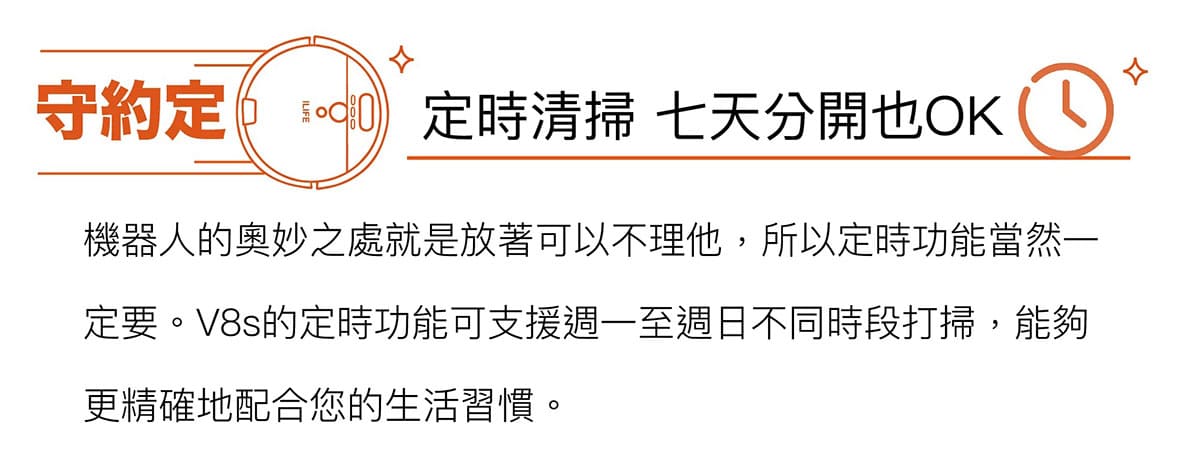 守約定

ILIFE

定時清掃 七天分開也OK

機器人的奧妙之處就是放著可以不理他，所以定時功能當然一定要。V8s的定時功能可支援週一至週日不同時段打掃，能夠更精確地配合您的生活習慣。